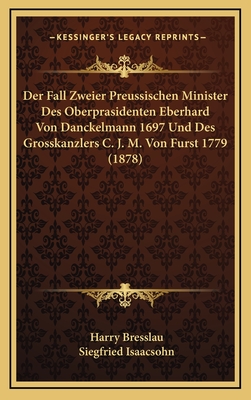 —KESSINGER'S LEGACY REPRINTS—

Der Fall Zweier Preussischen Minister Des Oberprasidenten Eberhard Von Danckelmann 1697 Und Des Grosskanzlers C. J. M. Von Furst 1779 (1878)

Harry Bresslau
Siegfried Isaacsohn